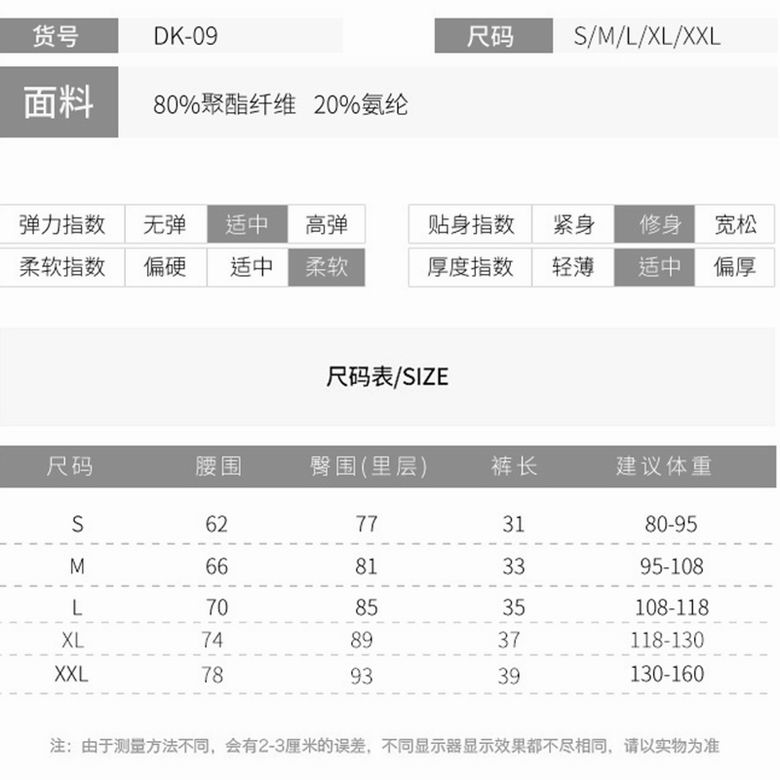 货号 DK-09 尺码 S/M/L/XL/XXL

面料 80%聚酯纤维 20%氨纶

弹力指数 无弹 适中 高弹
柔软指数 偏硬 适中 柔软

贴身指数 紧身 修身 宽松
厚度指数 轻薄 适中 偏厚

尺码表/SIZE

| 尺码 | 腰围 | 臀围(里层) | 裤长 | 建议体重 |
|---|---|---|---|---|
| S | 62 | 77 | 31 | 80-95 |
| M | 66 | 81 | 33 | 95-108 |
| L | 70 | 85 | 35 | 108-118 |
| XL | 74 | 89 | 37 | 118-130 |
| XXL | 78 | 93 | 39 | 130-160 |

注：由于测量方法不同，会有2-3厘米的误差，不同显示器显示效果都不尽相同，请以实物为准